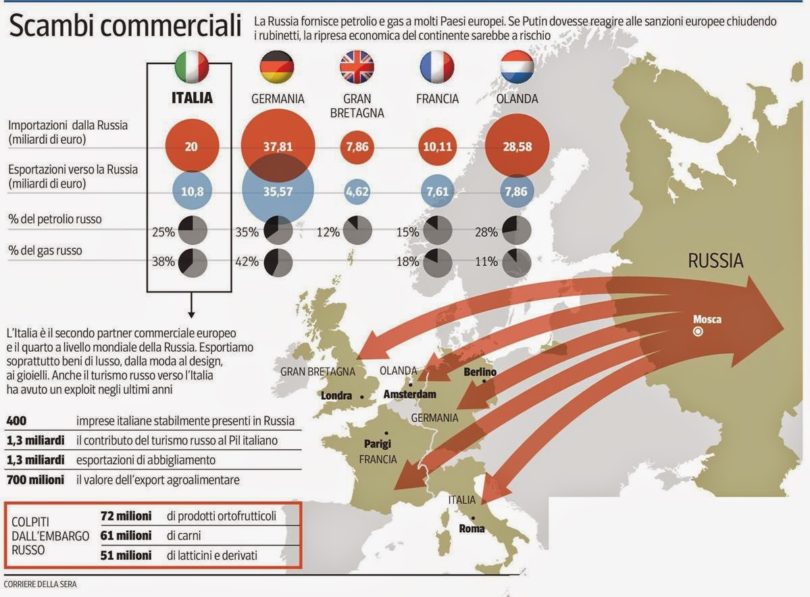 Scambi commerciali

La Russia fornisce petrolio e gas a molti Paesi europei. Se Putin dovesse reagire alle sanzioni europee chiudendo i rubinetti, la ripresa economica del continente sarebbe a rischio

| | ITALIA | GERMANIA | GRAN BRETAGNA | FRANCIA | OLANDA |
|---|---|---|---|---|---|
| Importazioni dalla Russia (miliardi di euro) | 20 | 37,81 | 7,86 | 10,11 | 28,58 |
| Esportazioni verso la Russia (miliardi di euro) | 10,8 | 35,57 | 4,62 | 7,61 | 7,86 |
| % del petrolio russo | 25% | 35% | 12% | 15% | 28% |
| % del gas russo | 38% | 42% | | 18% | 11% |

L'Italia è il secondo partner commerciale europeo e il quarto a livello mondiale della Russia. Esportiamo soprattutto beni di lusso, dalla moda al design, ai gioielli. Anche il turismo russo verso l'Italia ha avuto un exploit negli ultimi anni

| | |
|---|---|
| 400 | imprese italiane stabilmente presenti in Russia |
| 1,3 miliardi | il contributo del turismo russo al Pil italiano |
| 1,3 miliardi | esportazioni di abbigliamento |
| 700 milioni | il valore dell'export agroalimentare |

COLPITI DALL'EMBARGO RUSSO

| | |
|---|---|
| 72 milioni | di prodotti ortofrutticoli |
| 61 milioni | di carni |
| 51 milioni | di latticini e derivati |

RUSSIA
Mosca
GRAN BRETAGNA
Londra
OLANDA
Amsterdam
Berlino
GERMANIA
Parigi
FRANCIA
ITALIA
Roma

CORRIERE DELLA SERA